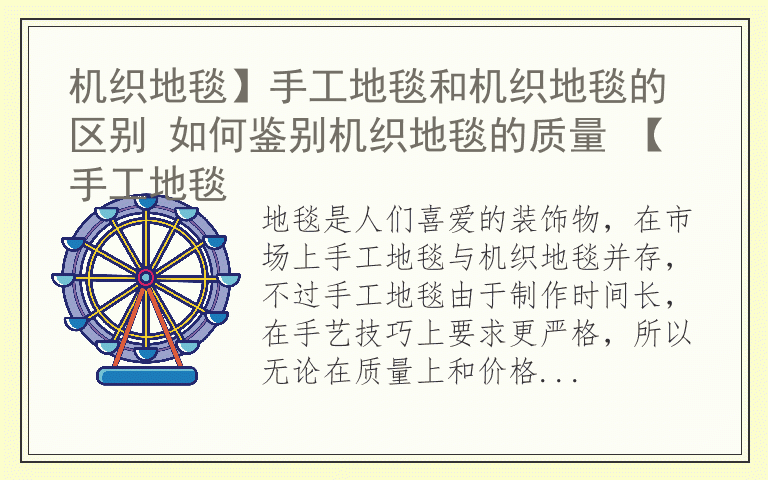 机织地毯】手工地毯和机织地毯的区别 如何鉴别机织地毯的质量 【手工地毯

地毯是人们喜爱的装饰物，在市场上手工地毯与机织地毯并存，不过手工地毯由于制作时间长，在手艺技巧上要求更严格，所以无论在质量上和价格...